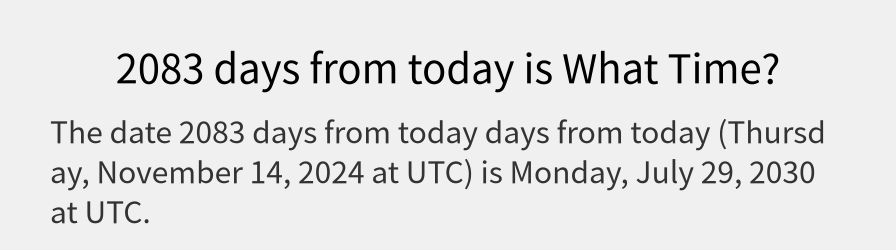 2083 days from today is What Time?

The date 2083 days from today days from today (Thursday, November 14, 2024 at UTC) is Monday, July 29, 2030 at UTC.